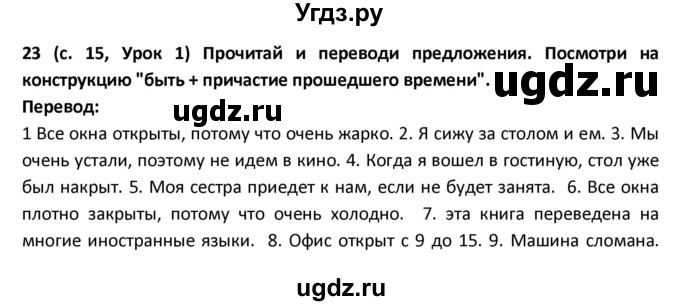 Угдз.ру

23 (с. 15, Урок 1) Прочитай и переводи предложения. Посмотри на конструкцию "быть + причастие прошедшего времени".

ugdz.ru

Перевод:

ugdz.ru

1 Все окна открыты, потому что очень жарко. 2. Я сижу за столом и ем. 3. Мы очень устали, поэтому не идем в кино. 4. Когда я вошел в гостиную, стол уже был накрыт. 5. Моя сестра приедет к нам, если не будет занята. 6. Все окна плотно закрыты, потому что очень холодно. 7. эта книга переведена на многие иностранные языки. 8. Офис открыт с 9 до 15. 9. Машина сломана.

ugdz.ru